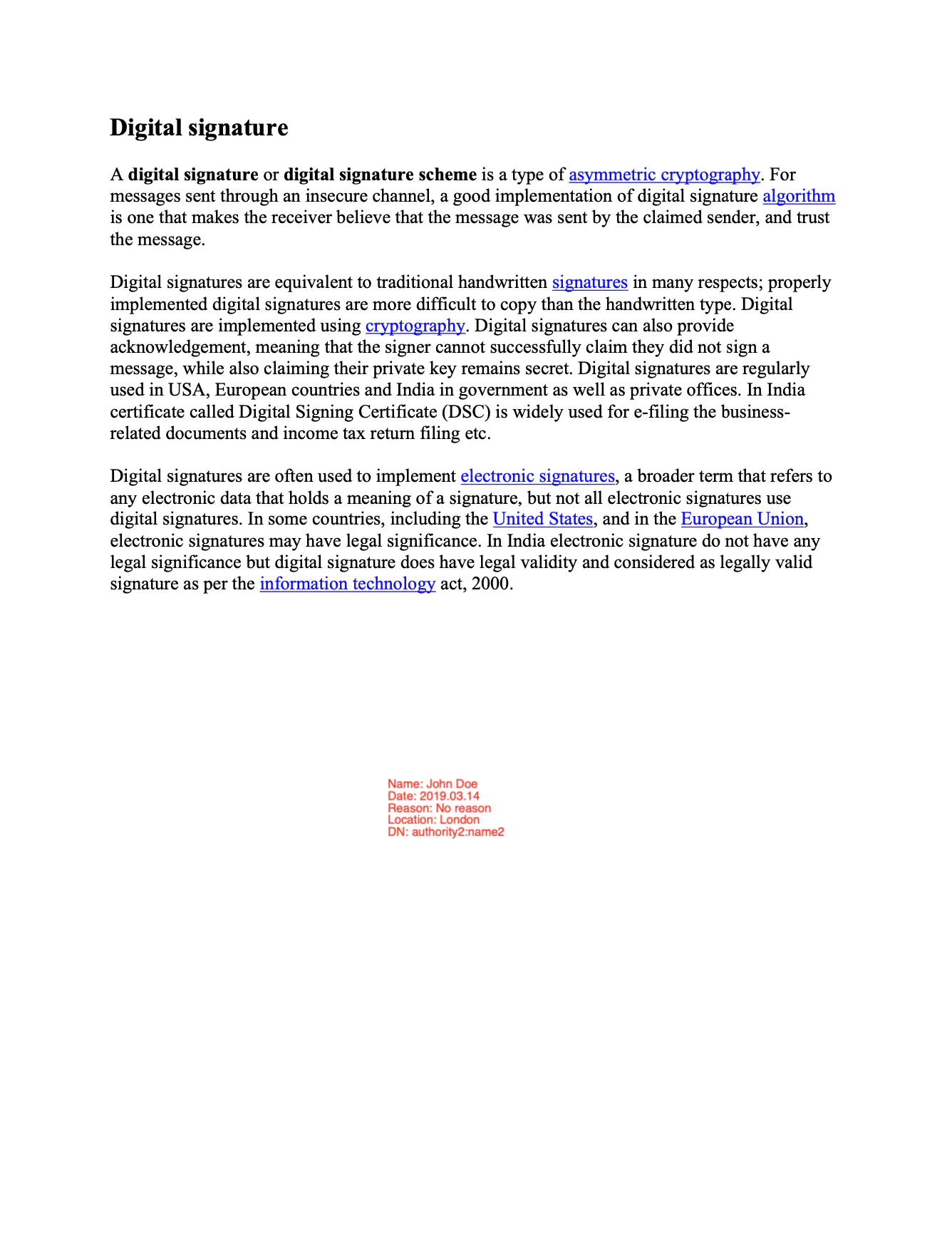 Digital signature

A digital signature or digital signature scheme is a type of asymmetric cryptography. For messages sent through an insecure channel, a good implementation of digital signature algorithm is one that makes the receiver believe that the message was sent by the claimed sender, and trust the message.

Digital signatures are equivalent to traditional handwritten signatures in many respects; properly implemented digital signatures are more difficult to copy than the handwritten type. Digital signatures are implemented using cryptography. Digital signatures can also provide acknowledgement, meaning that the signer cannot successfully claim they did not sign a message, while also claiming their private key remains secret. Digital signatures are regularly used in USA, European countries and India in government as well as private offices. In India certificate called Digital Signing Certificate (DSC) is widely used for e-filing the business-related documents and income tax return filing etc.

Digital signatures are often used to implement electronic signatures, a broader term that refers to any electronic data that holds a meaning of a signature, but not all electronic signatures use digital signatures. In some countries, including the United States, and in the European Union, electronic signatures may have legal significance. In India electronic signature do not have any legal significance but digital signature does have legal validity and considered as legally valid signature as per the information technology act, 2000.

Name: John Doe
Date: 2019.03.14
Reason: No reason
Location: London
DN: authority2:name2